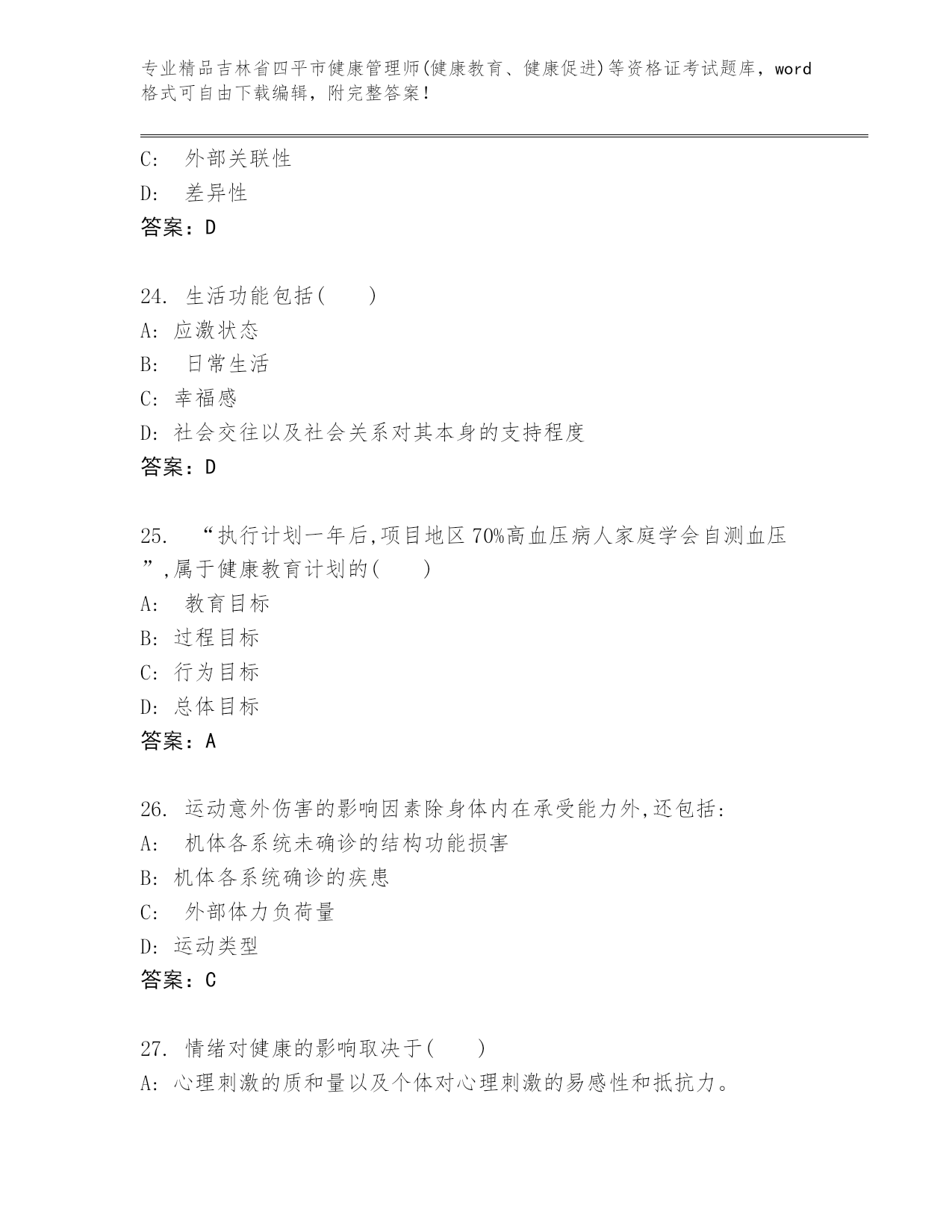 专业精品吉林省四平市健康管理师(健康教育、健康促进)等资格证考试题库，word格式可自由下载编辑，附完整答案！

C:　外部关联性
D:　差异性
答案：D

24. 生活功能包括(　　)
A: 应激状态
B:　日常生活
C: 幸福感
D: 社会交往以及社会关系对其本身的支持程度
答案：D

25.　“执行计划一年后,项目地区70%高血压病人家庭学会自测血压”,属于健康教育计划的(　　)
A:　教育目标
B: 过程目标
C: 行为目标
D: 总体目标
答案：A

26. 运动意外伤害的影响因素除身体内在承受能力外,还包括:
A:　机体各系统未确诊的结构功能损害
B: 机体各系统确诊的疾患
C:　外部体力负荷量
D: 运动类型
答案：C

27. 情绪对健康的影响取决于(　　)
A: 心理刺激的质和量以及个体对心理刺激的易感性和抵抗力。